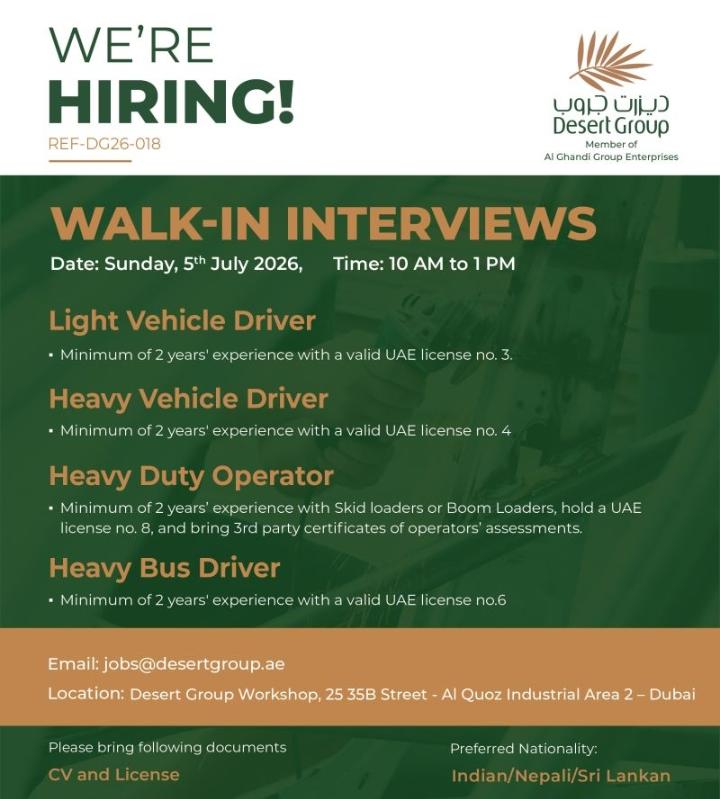 WE'RE
HIRING!
REF-DG26-018

ديزرت جروب
Desert Group
Member of
Al Ghandi Group Enterprises

WALK-IN INTERVIEWS

Date: Sunday, 5th July 2026, Time: 10 AM to 1 PM

Light Vehicle Driver
• Minimum of 2 years' experience with a valid UAE license no. 3.

Heavy Vehicle Driver
• Minimum of 2 years' experience with a valid UAE license no. 4

Heavy Duty Operator
• Minimum of 2 years' experience with Skid loaders or Boom Loaders, hold a UAE license no. 8, and bring 3rd party certificates of operators' assessments.

Heavy Bus Driver
• Minimum of 2 years' experience with a valid UAE license no.6

Email: jobs@desertgroup.ae
Location: Desert Group Workshop, 25 35B Street - Al Quoz Industrial Area 2 – Dubai

Please bring following documents
CV and License

Preferred Nationality:
Indian/Nepali/Sri Lankan